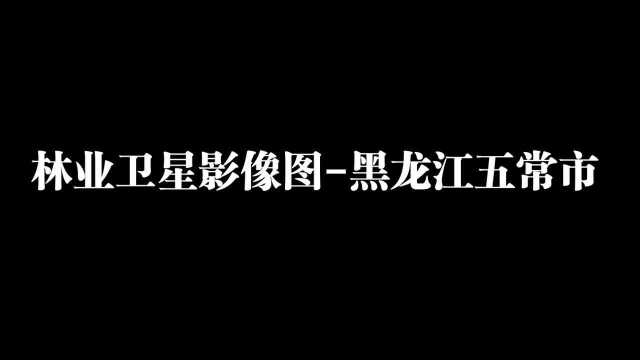 林业卫星影像图-黑龙江五常市